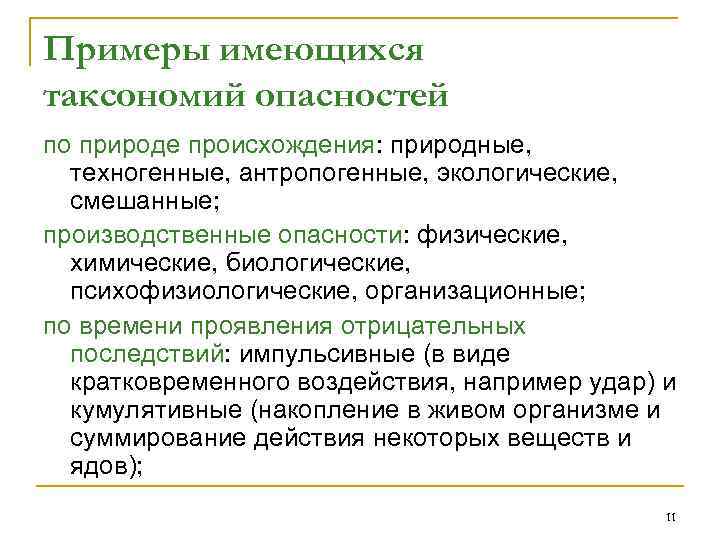 Примеры имеющихся таксономий опасностей

по природе происхождения: природные, техногенные, антропогенные, экологические, смешанные;

производственные опасности: физические, химические, биологические, психофизиологические, организационные;

по времени проявления отрицательных последствий: импульсивные (в виде кратковременного воздействия, например удар) и кумулятивные (накопление в живом организме и суммирование действия некоторых веществ и ядов);

11